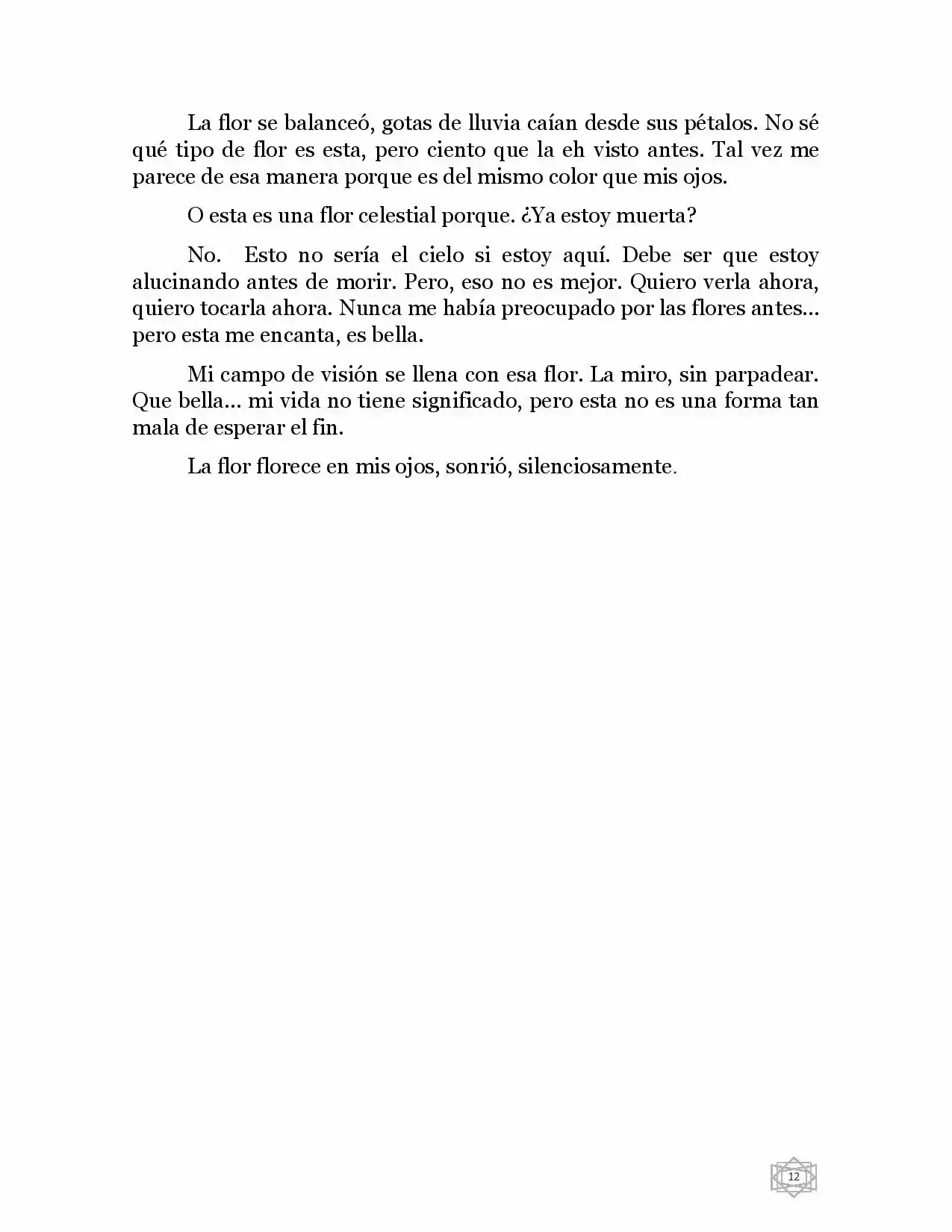 La flor se balanceó, gotas de lluvia caían desde sus pétalos. No sé qué tipo de flor es esta, pero ciento que la eh visto antes. Tal vez me parece de esa manera porque es del mismo color que mis ojos.

O esta es una flor celestial porque. ¿Ya estoy muerta?

No. Esto no sería el cielo si estoy aquí. Debe ser que estoy alucinando antes de morir. Pero, eso no es mejor. Quiero verla ahora, quiero tocarla ahora. Nunca me había preocupado por las flores antes... pero esta me encanta, es bella.

Mi campo de visión se llena con esa flor. La miro, sin parpadear. Que bella... mi vida no tiene significado, pero esta no es una forma tan mala de esperar el fin.

La flor florece en mis ojos, sonrió, silenciosamente.

12